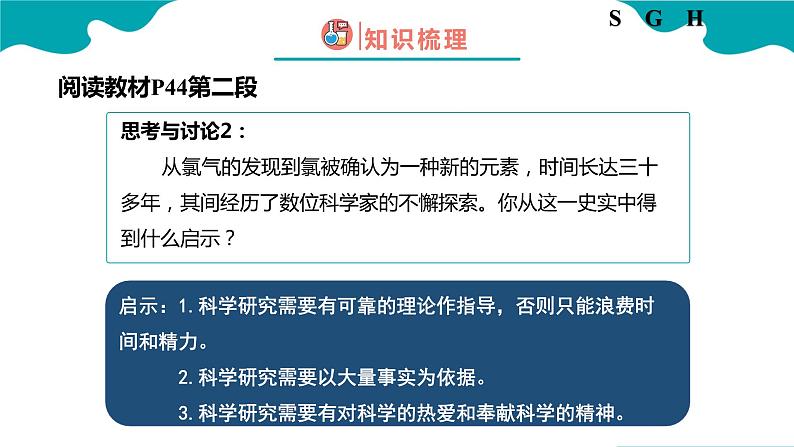 知识梳理

S G H

阅读教材P44第二段

思考与讨论2：

从氯气的发现到氯被确认为一种新的元素，时间长达三十多年，其间经历了数位科学家的不懈探索。你从这一史实中得到什么启示？

启示：1. 科学研究需要有可靠的理论作指导，否则只能浪费时间和精力。

2. 科学研究需要以大量事实为依据。

3. 科学研究需要有对科学的热爱和奉献科学的精神。